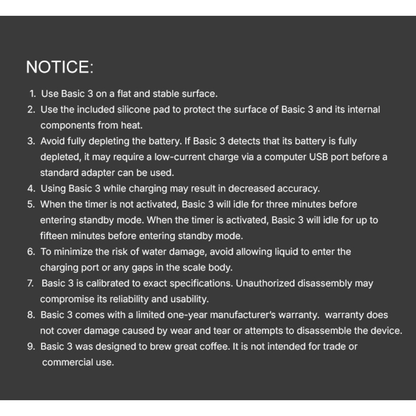 NOTICE:

1. Use Basic 3 on a flat and stable surface.
2. Use the included silicone pad to protect the surface of Basic 3 and its internal components from heat.
3. Avoid fully depleting the battery. If Basic 3 detects that its battery is fully depleted, it may require a low-current charge via a computer USB port before a standard adapter can be used.
4. Using Basic 3 while charging may result in decreased accuracy.
5. When the timer is not activated, Basic 3 will idle for three minutes before entering standby mode. When the timer is activated, Basic 3 will idle for up to fifteen minutes before entering standby mode.
6. To minimize the risk of water damage, avoid allowing liquid to enter the charging port or any gaps in the scale body.
7. Basic 3 is calibrated to exact specifications. Unauthorized disassembly may compromise its reliability and usability.
8. Basic 3 comes with a limited one-year manufacturer's warranty. warranty does not cover damage caused by wear and tear or attempts to disassemble the device.
9. Basic 3 was designed to brew great coffee. It is not intended for trade or commercial use.